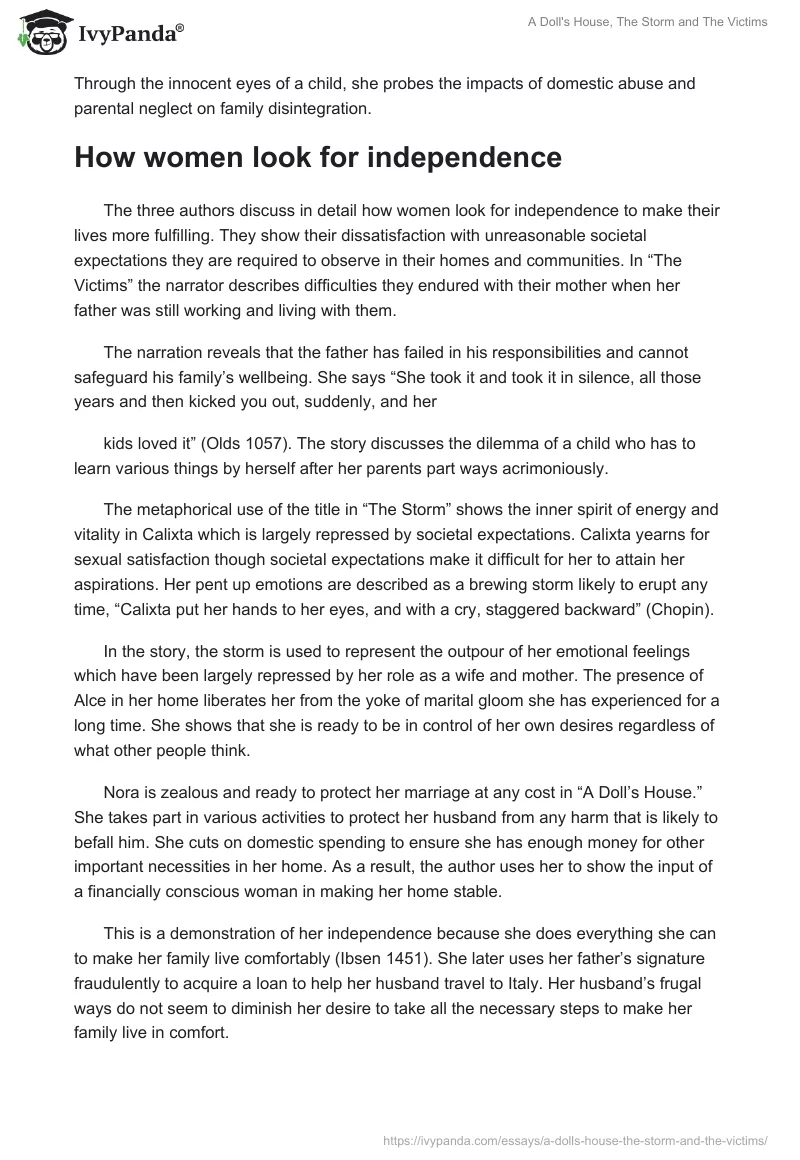 IvyPanda®

A Doll's House, The Storm and The Victims

Through the innocent eyes of a child, she probes the impacts of domestic abuse and parental neglect on family disintegration.

How women look for independence

The three authors discuss in detail how women look for independence to make their lives more fulfilling. They show their dissatisfaction with unreasonable societal expectations they are required to observe in their homes and communities. In “The Victims” the narrator describes difficulties they endured with their mother when her father was still working and living with them.

The narration reveals that the father has failed in his responsibilities and cannot safeguard his family’s wellbeing. She says “She took it and took it in silence, all those years and then kicked you out, suddenly, and her

kids loved it” (Olds 1057). The story discusses the dilemma of a child who has to learn various things by herself after her parents part ways acrimoniously.

The metaphorical use of the title in “The Storm” shows the inner spirit of energy and vitality in Calixta which is largely repressed by societal expectations. Calixta yearns for sexual satisfaction though societal expectations make it difficult for her to attain her aspirations. Her pent up emotions are described as a brewing storm likely to erupt any time, “Calixta put her hands to her eyes, and with a cry, staggered backward” (Chopin).

In the story, the storm is used to represent the outpour of her emotional feelings which have been largely repressed by her role as a wife and mother. The presence of Alce in her home liberates her from the yoke of marital gloom she has experienced for a long time. She shows that she is ready to be in control of her own desires regardless of what other people think.

Nora is zealous and ready to protect her marriage at any cost in “A Doll’s House.” She takes part in various activities to protect her husband from any harm that is likely to befall him. She cuts on domestic spending to ensure she has enough money for other important necessities in her home. As a result, the author uses her to show the input of a financially conscious woman in making her home stable.

This is a demonstration of her independence because she does everything she can to make her family live comfortably (Ibsen 1451). She later uses her father’s signature fraudulently to acquire a loan to help her husband travel to Italy. Her husband’s frugal ways do not seem to diminish her desire to take all the necessary steps to make her family live in comfort.

https://ivypanda.com/essays/a-dolls-house-the-storm-and-the-victims/